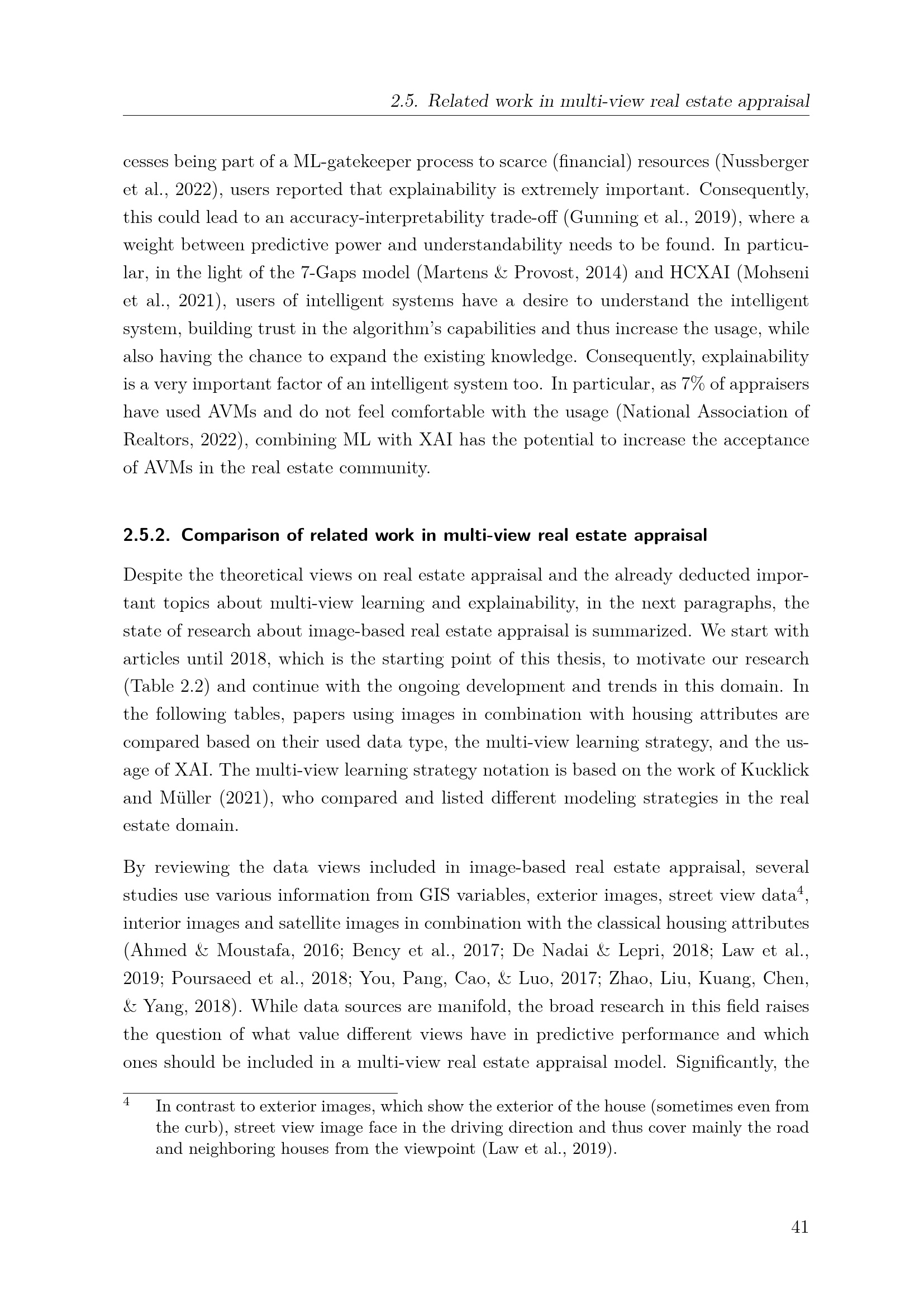 2.5. Related work in multi-view real estate appraisal

cesses being part of a ML-gatekeeper process to scarce (financial) resources (Nussberger et al., 2022), users reported that explainability is extremely important. Consequently, this could lead to an accuracy-interpretability trade-off (Gunning et al., 2019), where a weight between predictive power and understandability needs to be found. In particular, in the light of the 7-Gaps model (Martens & Provost, 2014) and HCXAI (Mohseni et al., 2021), users of intelligent systems have a desire to understand the intelligent system, building trust in the algorithm's capabilities and thus increase the usage, while also having the chance to expand the existing knowledge. Consequently, explainability is a very important factor of an intelligent system too. In particular, as 7% of appraisers have used AVMs and do not feel comfortable with the usage (National Association of Realtors, 2022), combining ML with XAI has the potential to increase the acceptance of AVMs in the real estate community.

2.5.2. Comparison of related work in multi-view real estate appraisal

Despite the theoretical views on real estate appraisal and the already deducted important topics about multi-view learning and explainability, in the next paragraphs, the state of research about image-based real estate appraisal is summarized. We start with articles until 2018, which is the starting point of this thesis, to motivate our research (Table 2.2) and continue with the ongoing development and trends in this domain. In the following tables, papers using images in combination with housing attributes are compared based on their used data type, the multi-view learning strategy, and the usage of XAI. The multi-view learning strategy notation is based on the work of Kucklick and Müller (2021), who compared and listed different modeling strategies in the real estate domain.

By reviewing the data views included in image-based real estate appraisal, several studies use various information from GIS variables, exterior images, street view data$^4$, interior images and satellite images in combination with the classical housing attributes (Ahmed & Moustafa, 2016; Bency et al., 2017; De Nadai & Lepri, 2018; Law et al., 2019; Poursaeed et al., 2018; You, Pang, Cao, & Luo, 2017; Zhao, Liu, Kuang, Chen, & Yang, 2018). While data sources are manifold, the broad research in this field raises the question of what value different views have in predictive performance and which ones should be included in a multi-view real estate appraisal model. Significantly, the

$^4$ In contrast to exterior images, which show the exterior of the house (sometimes even from the curb), street view image face in the driving direction and thus cover mainly the road and neighboring houses from the viewpoint (Law et al., 2019).

41